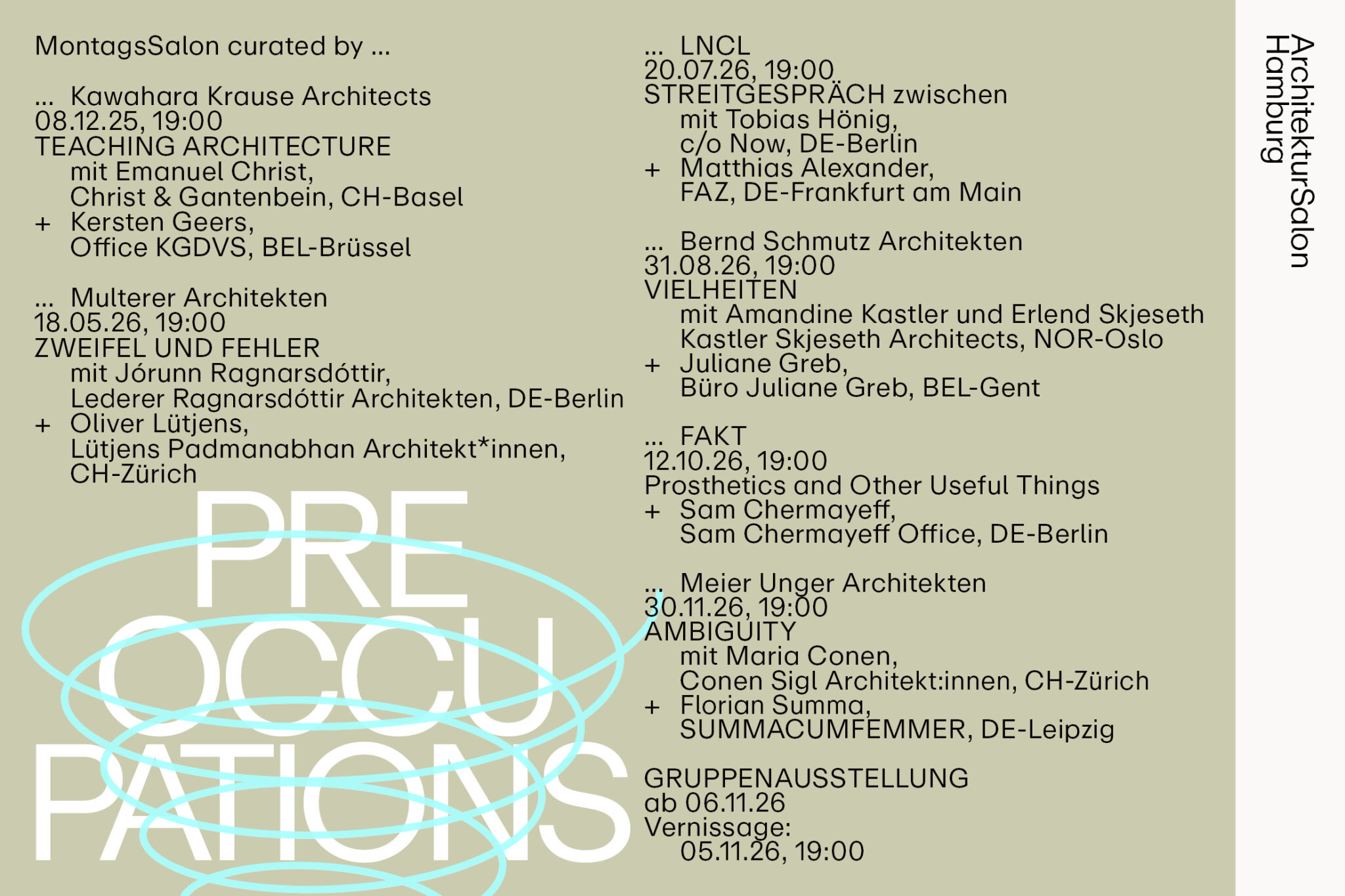 MontagsSalon curated by ...

... Kawahara Krause Architects
08.12.25, 19:00
TEACHING ARCHITECTURE
mit Emanuel Christ,
Christ & Gantenbein, CH-Basel
+ Kersten Geers,
Office KGDVS, BEL-Brüssel

... Multerer Architekten
18.05.26, 19:00
ZWEIFEL UND FEHLER
mit Jórunn Ragnarsdóttir,
Lederer Ragnarsdóttir Architekten, DE-Berlin
+ Oliver Lütjens,
Lütjens Padmanabhan Architekt*innen,
CH-Zürich

PRE
OCCU
PATIONS

... LNCL
20.07.26, 19:00
STREITGESPRÄCH zwischen
mit Tobias Hönig,
c/o Now, DE-Berlin
+ Matthias Alexander,
FAZ, DE-Frankfurt am Main

... Bernd Schmutz Architekten
31.08.26, 19:00
VIELHEITEN
mit Amandine Kastler und Erlend Skjeseth
Kastler Skjeseth Architects, NOR-Oslo
+ Juliane Greb,
Büro Juliane Greb, BEL-Gent

... FAKT
12.10.26, 19:00
Prosthetics and Other Useful Things
+ Sam Chermayeff,
Sam Chermayeff Office, DE-Berlin

... Meier Unger Architekten
30.11.26, 19:00
AMBIGUITY
mit Maria Conen,
Conen Sigl Architekt:innen, CH-Zürich
+ Florian Summa,
SUMMACUMFEMMER, DE-Leipzig

GRUPPENAUSSTELLUNG
ab 06.11.26
Vernissage:
05.11.26, 19:00

ArchitekturSalon
Hamburg